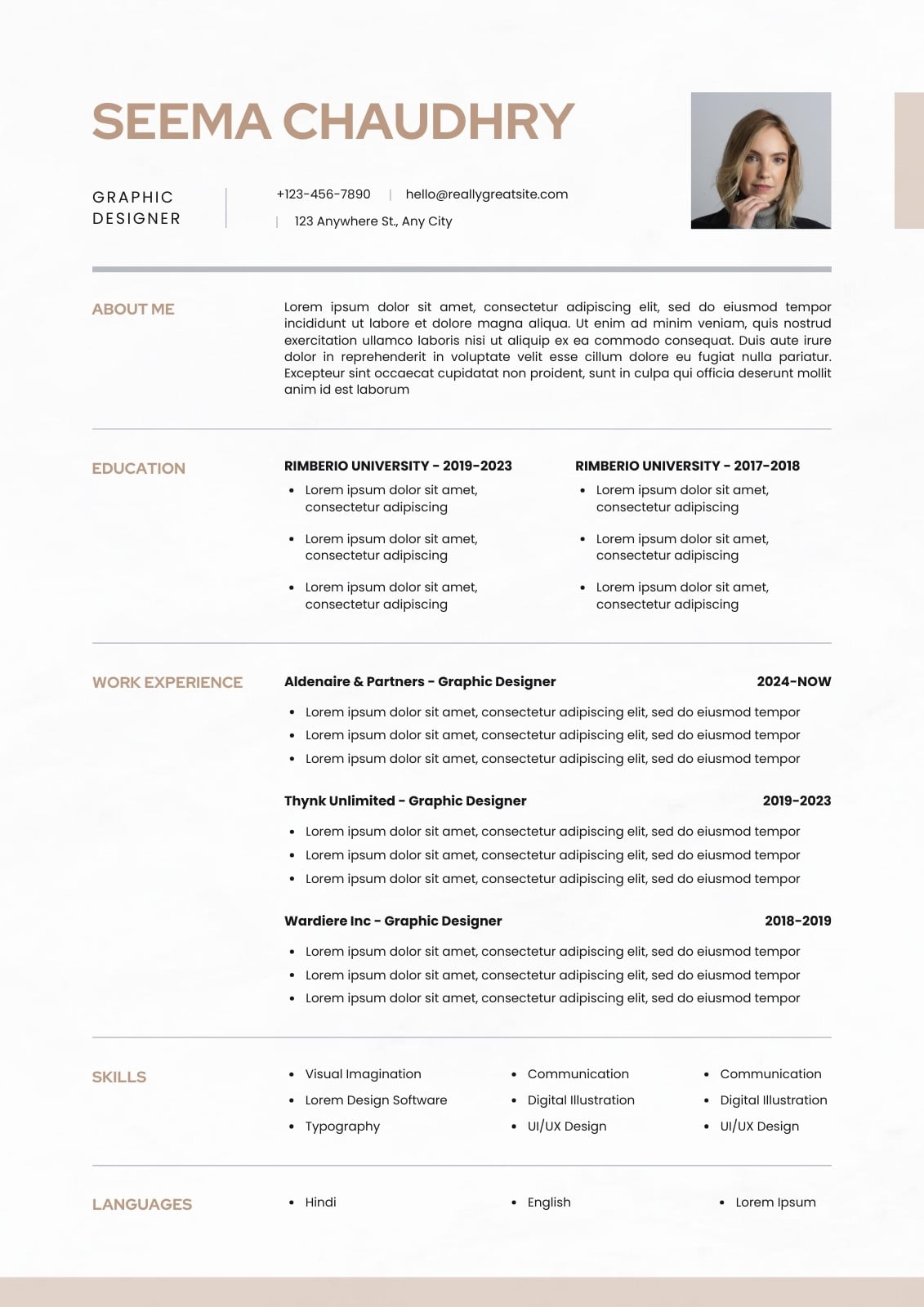 SEEMA CHAUDHRY

GRAPHIC DESIGNER

+123-456-7890 | hello@reallygreatsite.com

| 123 Anywhere St., Any City

ABOUT ME

Lorem ipsum dolor sit amet, consectetur adipiscing elit, sed do eiusmod tempor incididunt ut labore et dolore magna aliqua. Ut enim ad minim veniam, quis nostrud exercitation ullamco laboris nisi ut aliquip ex ea commodo consequat. Duis aute irure dolor in reprehenderit in voluptate velit esse cillum dolore eu fugiat nulla pariatur. Excepteur sint occaecat cupidatat non proident, sunt in culpa qui officia deserunt mollit anim id est laborum

EDUCATION

RIMBERIO UNIVERSITY - 2019-2023
- Lorem ipsum dolor sit amet, consectetur adipiscing
- Lorem ipsum dolor sit amet, consectetur adipiscing
- Lorem ipsum dolor sit amet, consectetur adipiscing

RIMBERIO UNIVERSITY - 2017-2018
- Lorem ipsum dolor sit amet, consectetur adipiscing
- Lorem ipsum dolor sit amet, consectetur adipiscing
- Lorem ipsum dolor sit amet, consectetur adipiscing

WORK EXPERIENCE

Aldenaire & Partners - Graphic Designer 2024-NOW
- Lorem ipsum dolor sit amet, consectetur adipiscing elit, sed do eiusmod tempor
- Lorem ipsum dolor sit amet, consectetur adipiscing elit, sed do eiusmod tempor
- Lorem ipsum dolor sit amet, consectetur adipiscing elit, sed do eiusmod tempor

Thynk Unlimited - Graphic Designer 2019-2023
- Lorem ipsum dolor sit amet, consectetur adipiscing elit, sed do eiusmod tempor
- Lorem ipsum dolor sit amet, consectetur adipiscing elit, sed do eiusmod tempor
- Lorem ipsum dolor sit amet, consectetur adipiscing elit, sed do eiusmod tempor

Wardiere Inc - Graphic Designer 2018-2019
- Lorem ipsum dolor sit amet, consectetur adipiscing elit, sed do eiusmod tempor
- Lorem ipsum dolor sit amet, consectetur adipiscing elit, sed do eiusmod tempor
- Lorem ipsum dolor sit amet, consectetur adipiscing elit, sed do eiusmod tempor

SKILLS

- Visual Imagination
- Lorem Design Software
- Typography

- Communication
- Digital Illustration
- UI/UX Design

- Communication
- Digital Illustration
- UI/UX Design

LANGUAGES

- Hindi
- English
- Lorem Ipsum